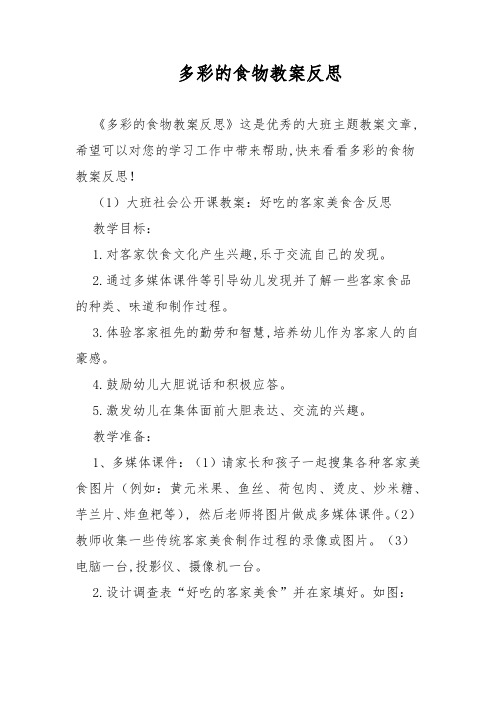 多彩的食物教案反思

《多彩的食物教案反思》这是优秀的大班主题教案文章，希望可以对您的学习工作中带来帮助，快来看看多彩的食物教案反思！

（1）大班社会公开课教案：好吃的客家美食含反思

教学目标：

1.对客家饮食文化产生兴趣，乐于交流自己的发现。

2.通过多媒体课件等引导幼儿发现并了解一些客家食品的种类、味道和制作过程。

3.体验客家祖先的勤劳和智慧，培养幼儿作为客家人的自豪感。

4.鼓励幼儿大胆说话和积极应答。

5.激发幼儿在集体面前大胆表达、交流的兴趣。

教学准备：

1、多媒体课件：（1）请家长和孩子一起搜集各种客家美食图片（例如：黄元米果、鱼丝、荷包肉、烫皮、炒米糖、芋兰片、炸鱼粑等），然后老师将图片做成多媒体课件。（2）教师收集一些传统客家美食制作过程的录像或图片。（3）电脑一台，投影仪、摄像机一台。

2.设计调查表“好吃的客家美食”并在家填好。如图：